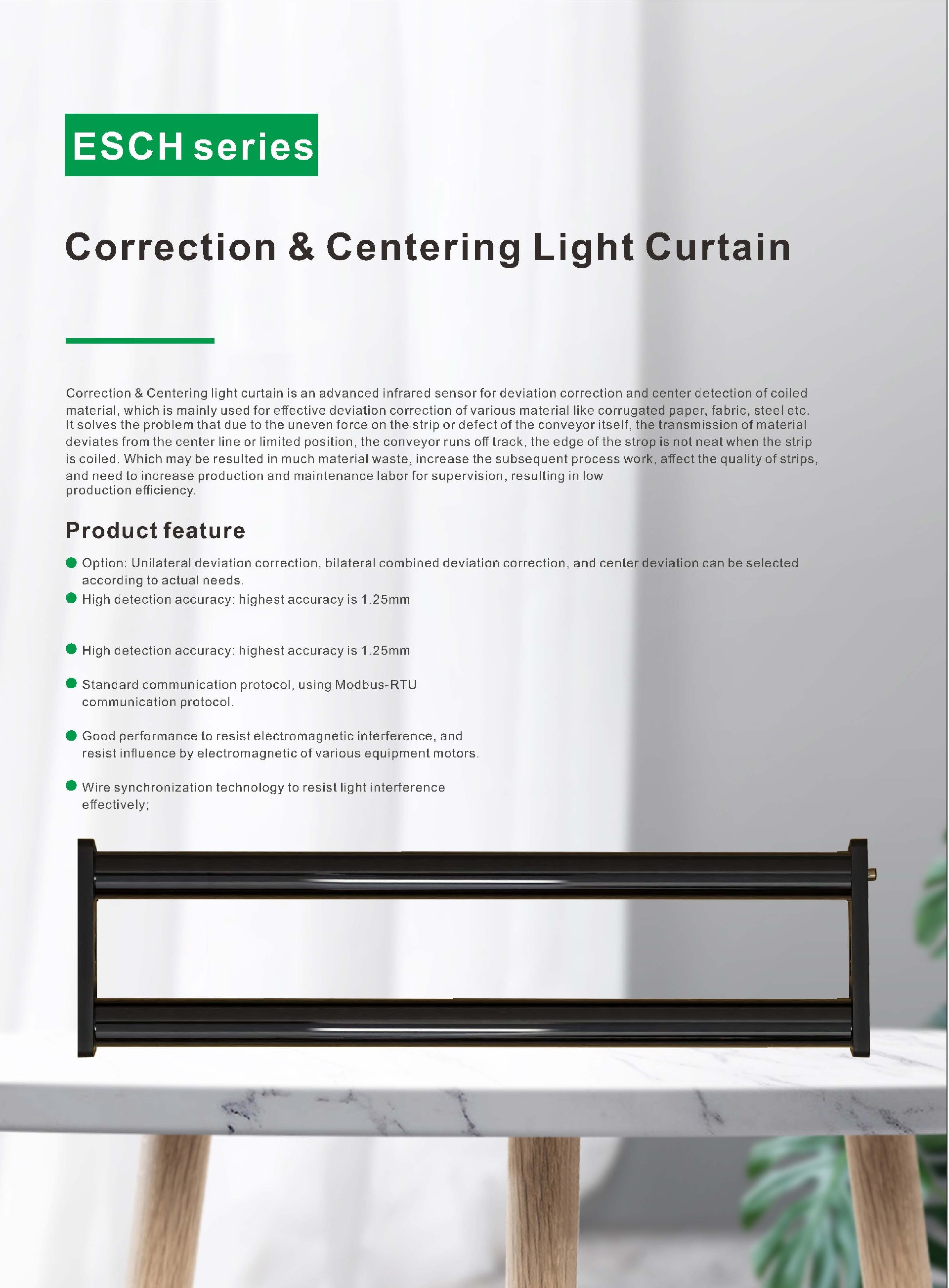 ESCH series

Correction & Centering Light Curtain

Correction & Centering light curtain is an advanced infrared sensor for deviation correction and center detection of coiled material, which is mainly used for effective deviation correction of various material like corrugated paper, fabric, steel etc. It solves the problem that due to the uneven force on the strip or defect of the conveyor itself, the transmission of material deviates from the center line or limited position, the conveyor runs off track, the edge of the strop is not neat when the strip is coiled. Which may be resulted in much material waste, increase the subsequent process work, affect the quality of strips, and need to increase production and maintenance labor for supervision, resulting in low production efficiency.

Product feature

Option: Unilateral deviation correction, bilateral combined deviation correction, and center deviation can be selected according to actual needs.

High detection accuracy: highest accuracy is 1.25mm

High detection accuracy: highest accuracy is 1.25mm

Standard communication protocol, using Modbus-RTU communication protocol.

Good performance to resist electromagnetic interference, and resist influence by electromagnetic of various equipment motors.

Wire synchronization technology to resist light interference effectively;